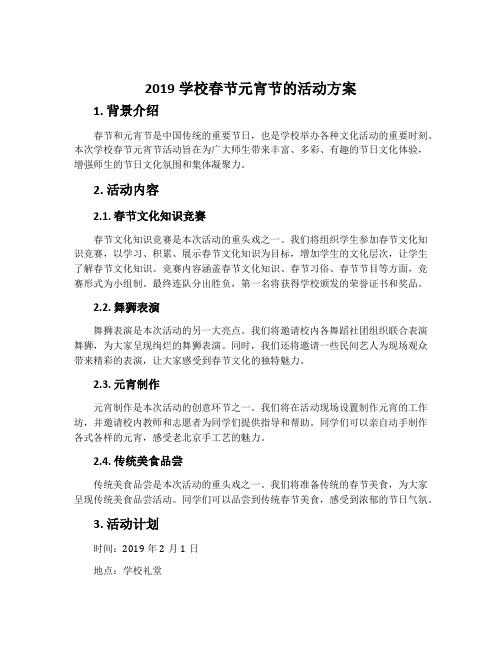 2019 学校春节元宵节的活动方案

1. 背景介绍

春节和元宵节是中国传统的重要节日，也是学校举办各种文化活动的重要时刻。本次学校春节元宵节活动旨在为广大师生带来丰富、多彩、有趣的节日文化体验，增强师生的节日文化氛围和集体凝聚力。

2. 活动内容

2.1. 春节文化知识竞赛

春节文化知识竞赛是本次活动的重头戏之一。我们将组织学生参加春节文化知识竞赛，以学习、积累、展示春节文化知识为目标，增加学生的文化层次，让学生了解春节文化知识。竞赛内容涵盖春节文化知识、春节习俗、春节节目等方面，竞赛形式为小组制。最终连队分出胜负，第一名将获得学校颁发的荣誉证书和奖品。

2.2. 舞狮表演

舞狮表演是本次活动的另一大亮点。我们将邀请校内各舞蹈社团组织联合表演舞狮，为大家呈现绚烂的舞狮表演。同时，我们还将邀请一些民间艺人为现场观众带来精彩的表演，让大家感受到春节文化的独特魅力。

2.3. 元宵制作

元宵制作是本次活动的创意环节之一。我们将在活动现场设置制作元宵的工作坊，并邀请校内教师和志愿者为同学们提供指导和帮助。同学们可以亲自动手制作各式各样的元宵，感受老北京手工艺的魅力。

2.4. 传统美食品尝

传统美食品尝是本次活动的重头戏之一。我们将准备传统的春节美食，为大家呈现传统美食品尝活动。同学们可以品尝到传统春节美食，感受到浓郁的节日气氛。

3. 活动计划

时间：2019 年 2 月 1 日

地点：学校礼堂